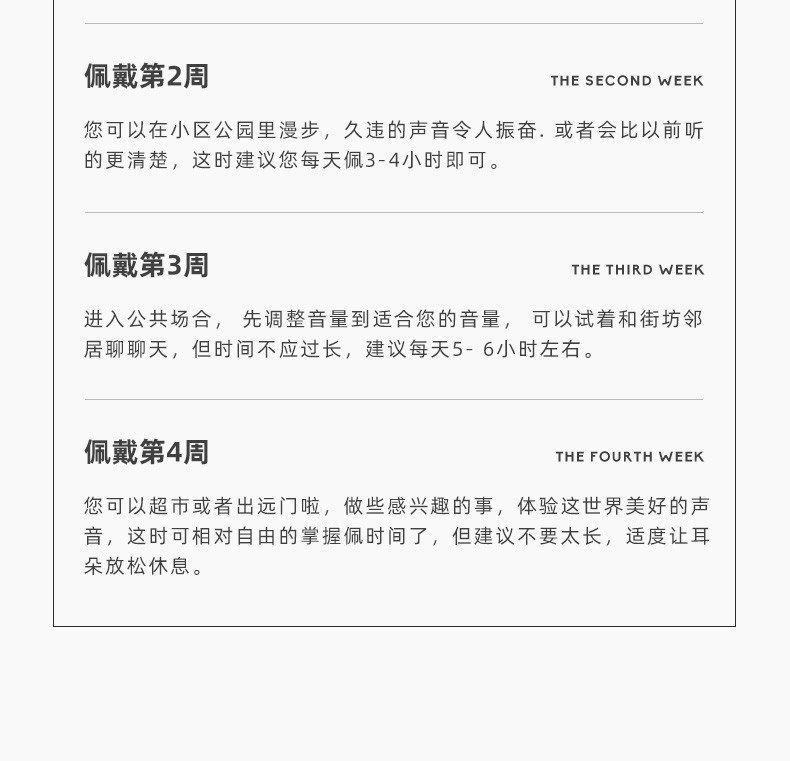 佩戴第2周

THE SECOND WEEK

您可以在小区公园里漫步，久违的声音令人振奋. 或者会比以前听的更清楚，这时建议您每天佩3-4小时即可。

佩戴第3周

THE THIRD WEEK

进入公共场合， 先调整音量到适合您的音量， 可以试着和街坊邻居聊聊天，但时间不应过长，建议每天5- 6小时左右。

佩戴第4周

THE FOURTH WEEK

您可以超市或者出远门啦，做些感兴趣的事，体验这世界美好的声音，这时可相对自由的掌握佩时间了，但建议不要太长，适度让耳朵放松休息。